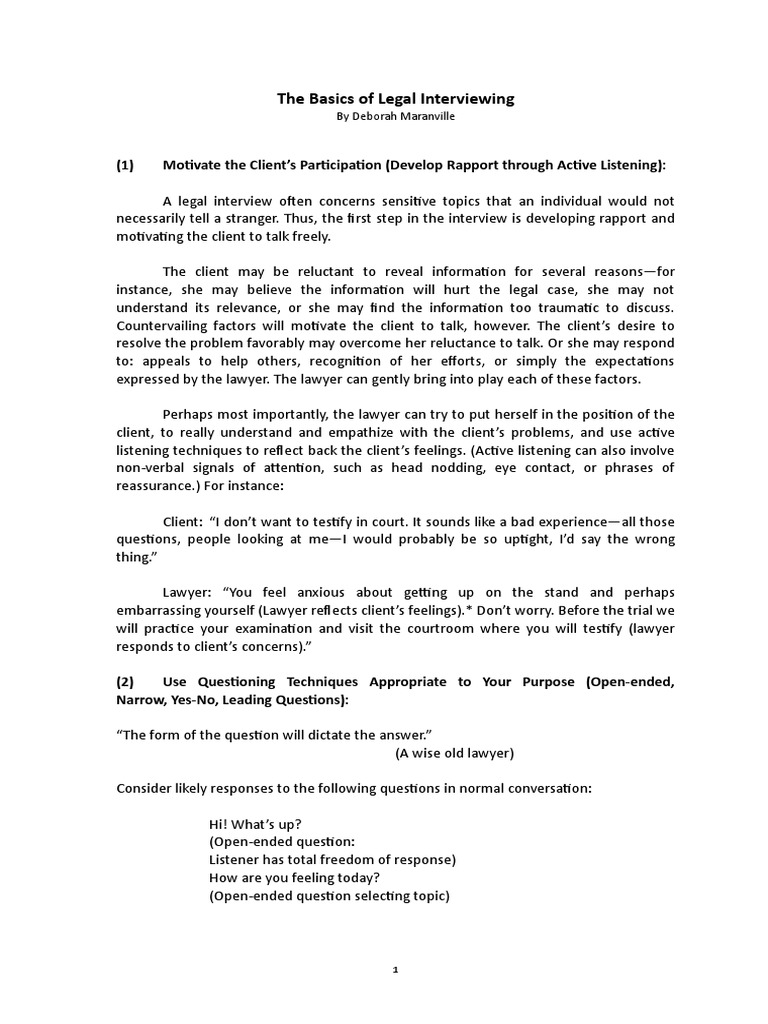 The Basics of Legal Interviewing
By Deborah Maranville

(1) Motivate the Client's Participation (Develop Rapport through Active Listening):

A legal interview often concerns sensitive topics that an individual would not necessarily tell a stranger. Thus, the first step in the interview is developing rapport and motivating the client to talk freely.

The client may be reluctant to reveal information for several reasons—for instance, she may believe the information will hurt the legal case, she may not understand its relevance, or she may find the information too traumatic to discuss. Countervailing factors will motivate the client to talk, however. The client's desire to resolve the problem favorably may overcome her reluctance to talk. Or she may respond to: appeals to help others, recognition of her efforts, or simply the expectations expressed by the lawyer. The lawyer can gently bring into play each of these factors.

Perhaps most importantly, the lawyer can try to put herself in the position of the client, to really understand and empathize with the client's problems, and use active listening techniques to reflect back the client's feelings. (Active listening can also involve non-verbal signals of attention, such as head nodding, eye contact, or phrases of reassurance.) For instance:

Client: "I don't want to testify in court. It sounds like a bad experience—all those questions, people looking at me—I would probably be so uptight, I'd say the wrong thing."

Lawyer: "You feel anxious about getting up on the stand and perhaps embarrassing yourself (Lawyer reflects client's feelings).* Don't worry. Before the trial we will practice your examination and visit the courtroom where you will testify (lawyer responds to client's concerns)."

(2) Use Questioning Techniques Appropriate to Your Purpose (Open-ended, Narrow, Yes-No, Leading Questions):

"The form of the question will dictate the answer."
(A wise old lawyer)

Consider likely responses to the following questions in normal conversation:

Hi! What's up?
(Open-ended question:
Listener has total freedom of response)
How are you feeling today?
(Open-ended question selecting topic)

1